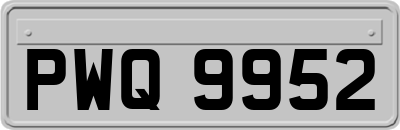 PWQ 9952